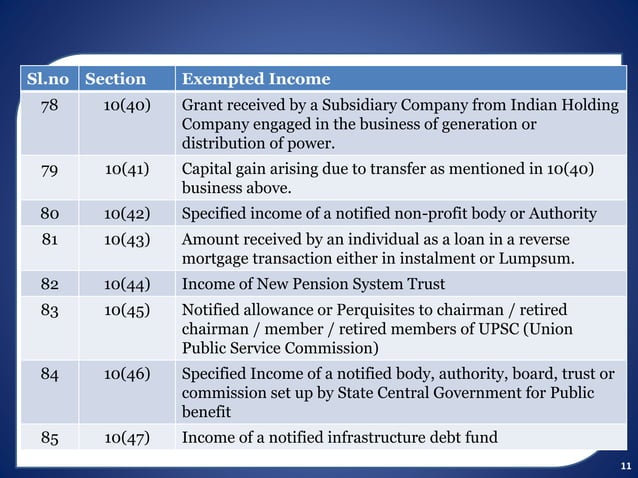 | Sl.no | Section | Exempted Income |
|---|---|---|
| 78 | 10(40) | Grant received by a Subsidiary Company from Indian Holding Company engaged in the business of generation or distribution of power. |
| 79 | 10(41) | Capital gain arising due to transfer as mentioned in 10(40) business above. |
| 80 | 10(42) | Specified income of a notified non-profit body or Authority |
| 81 | 10(43) | Amount received by an individual as a loan in a reverse mortgage transaction either in instalment or Lumpsum. |
| 82 | 10(44) | Income of New Pension System Trust |
| 83 | 10(45) | Notified allowance or Perquisites to chairman / retired chairman / member / retired members of UPSC (Union Public Service Commission) |
| 84 | 10(46) | Specified Income of a notified body, authority, board, trust or commission set up by State Central Government for Public benefit |
| 85 | 10(47) | Income of a notified infrastructure debt fund |

11